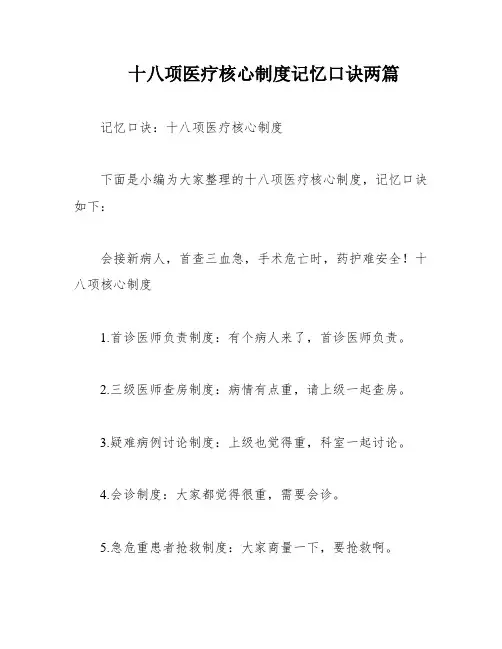 十八项医疗核心制度记忆口诀两篇

记忆口诀：十八项医疗核心制度

下面是小编为大家整理的十八项医疗核心制度，记忆口诀如下：

会接新病人，首查三血急，手术危亡时，药护难安全！十八项核心制度

1.首诊医师负责制度：有个病人来了，首诊医师负责。

2.三级医师查房制度：病情有点重，请上级一起查房。

3.疑难病例讨论制度：上级也觉得重，科室一起讨论。

4.会诊制度：大家都觉得很重，需要会诊。

5.急危重患者抢救制度：大家商量一下，要抢救啊。